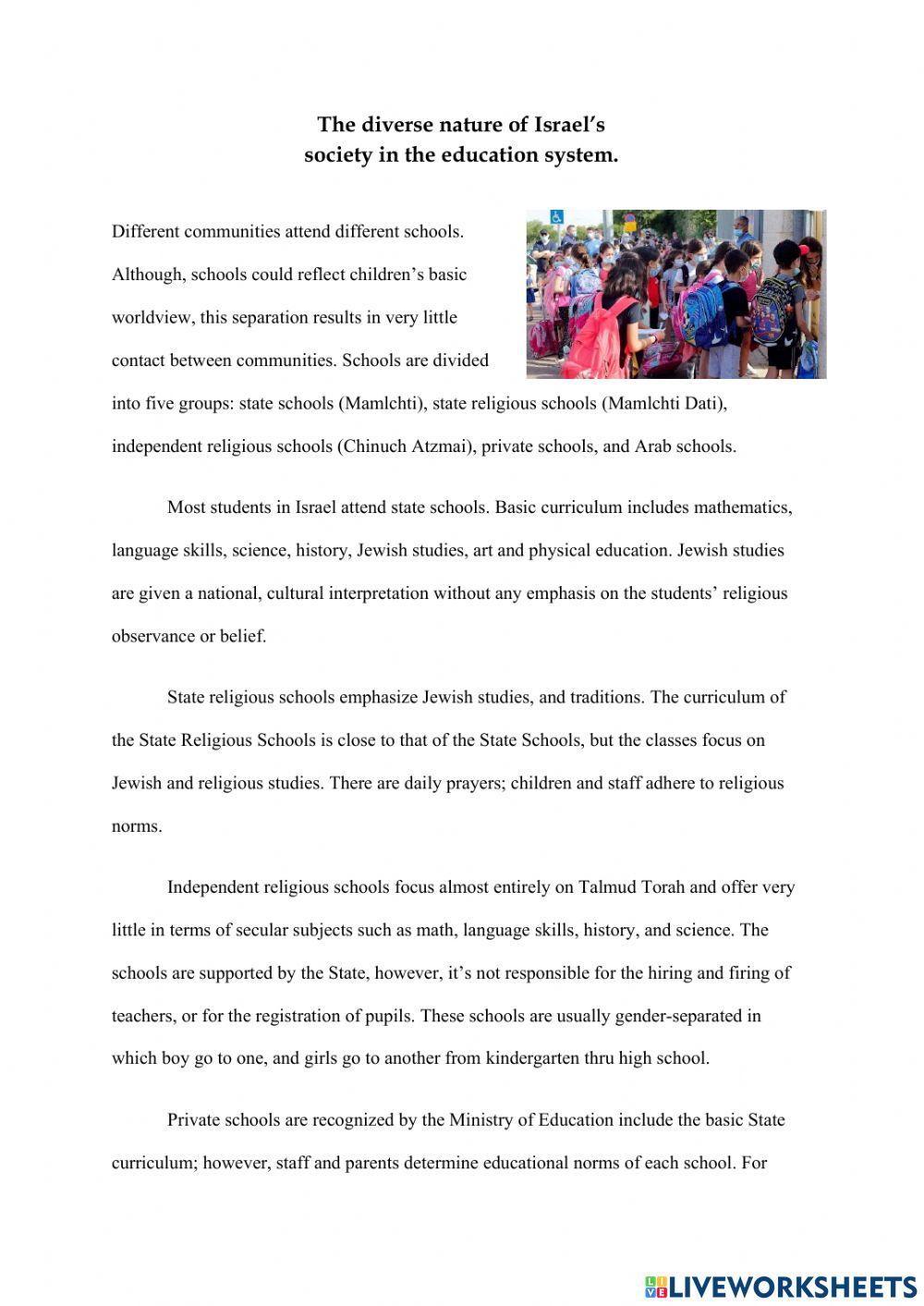 The diverse nature of Israel's
society in the education system.

Different communities attend different schools. Although, schools could reflect children's basic worldview, this separation results in very little contact between communities. Schools are divided into five groups: state schools (Mamlchti), state religious schools (Mamlchti Dati), independent religious schools (Chinuch Atzmai), private schools, and Arab schools.

Most students in Israel attend state schools. Basic curriculum includes mathematics, language skills, science, history, Jewish studies, art and physical education. Jewish studies are given a national, cultural interpretation without any emphasis on the students' religious observance or belief.

State religious schools emphasize Jewish studies, and traditions. The curriculum of the State Religious Schools is close to that of the State Schools, but the classes focus on Jewish and religious studies. There are daily prayers; children and staff adhere to religious norms.

Independent religious schools focus almost entirely on Talmud Torah and offer very little in terms of secular subjects such as math, language skills, history, and science. The schools are supported by the State, however, it's not responsible for the hiring and firing of teachers, or for the registration of pupils. These schools are usually gender-separated in which boy go to one, and girls go to another from kindergarten thru high school.

Private schools are recognized by the Ministry of Education include the basic State curriculum; however, staff and parents determine educational norms of each school. For

LIVEWORKSHEETS